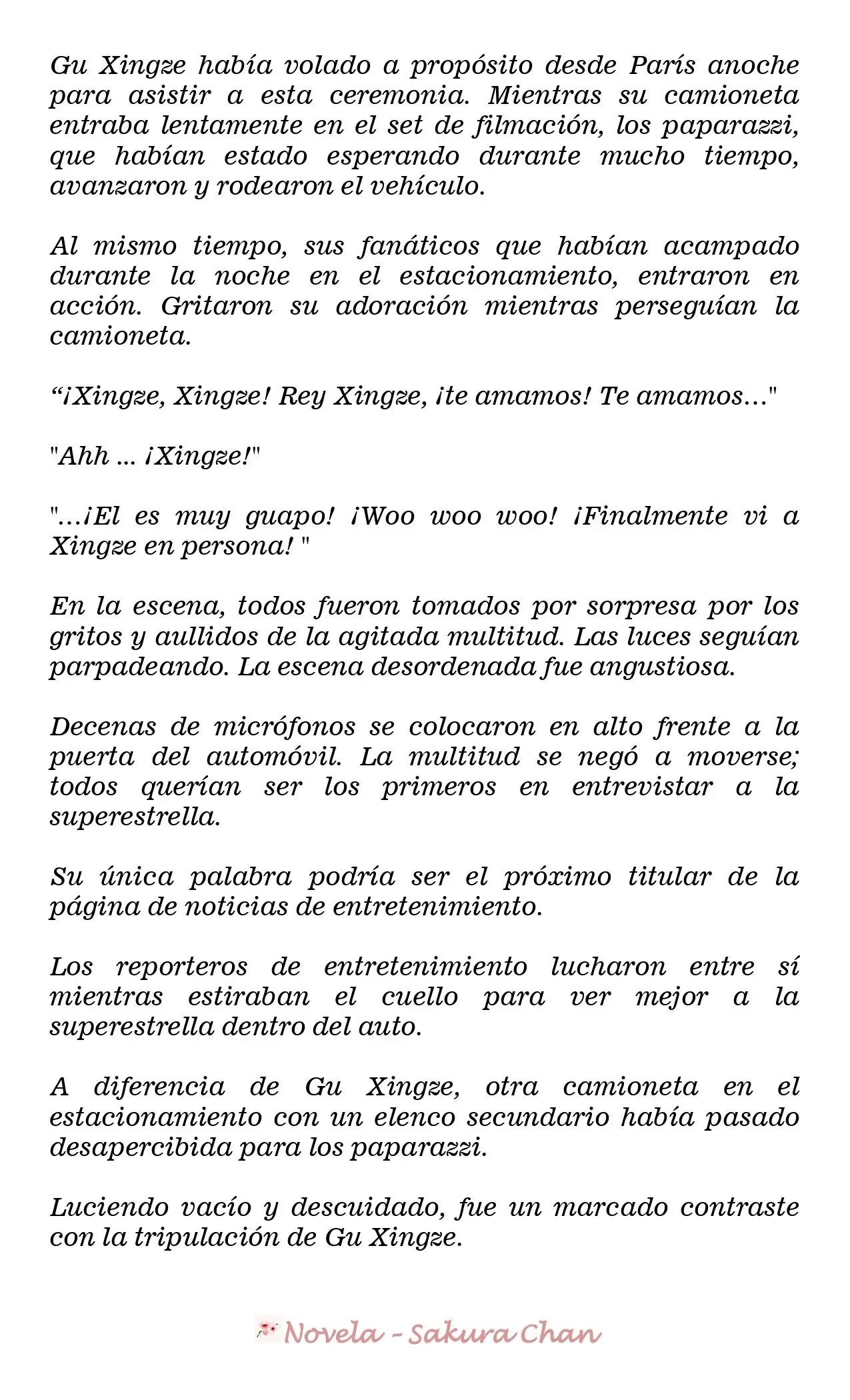 Gu Xingze había volado a propósito desde París anoche para asistir a esta ceremonia. Mientras su camioneta entraba lentamente en el set de filmación, los paparazzi, que habían estado esperando durante mucho tiempo, avanzaron y rodearon el vehículo.

Al mismo tiempo, sus fanáticos que habían acampado durante la noche en el estacionamiento, entraron en acción. Gritaron su adoración mientras perseguían la camioneta.

"¡Xingze, Xingze! Rey Xingze, ¡te amamos! Te amamos..."

"Ahh ... ¡Xingze!"

"...¡El es muy guapo! ¡Woo woo woo! ¡Finalmente vi a Xingze en persona! "

En la escena, todos fueron tomados por sorpresa por los gritos y aullidos de la agitada multitud. Las luces seguían parpadeando. La escena desordenada fue angustiosa.

Decenas de micrófonos se colocaron en alto frente a la puerta del automóvil. La multitud se negó a moverse; todos querían ser los primeros en entrevistar a la superestrella.

Su única palabra podría ser el próximo titular de la página de noticias de entretenimiento.

Los reporteros de entretenimiento lucharon entre sí mientras estiraban el cuello para ver mejor a la superestrella dentro del auto.

A diferencia de Gu Xingze, otra camioneta en el estacionamiento con un elenco secundario había pasado desapercibida para los paparazzi.

Luciendo vacío y descuidado, fue un marcado contraste con la tripulación de Gu Xingze.

Novela - Sakura Chan